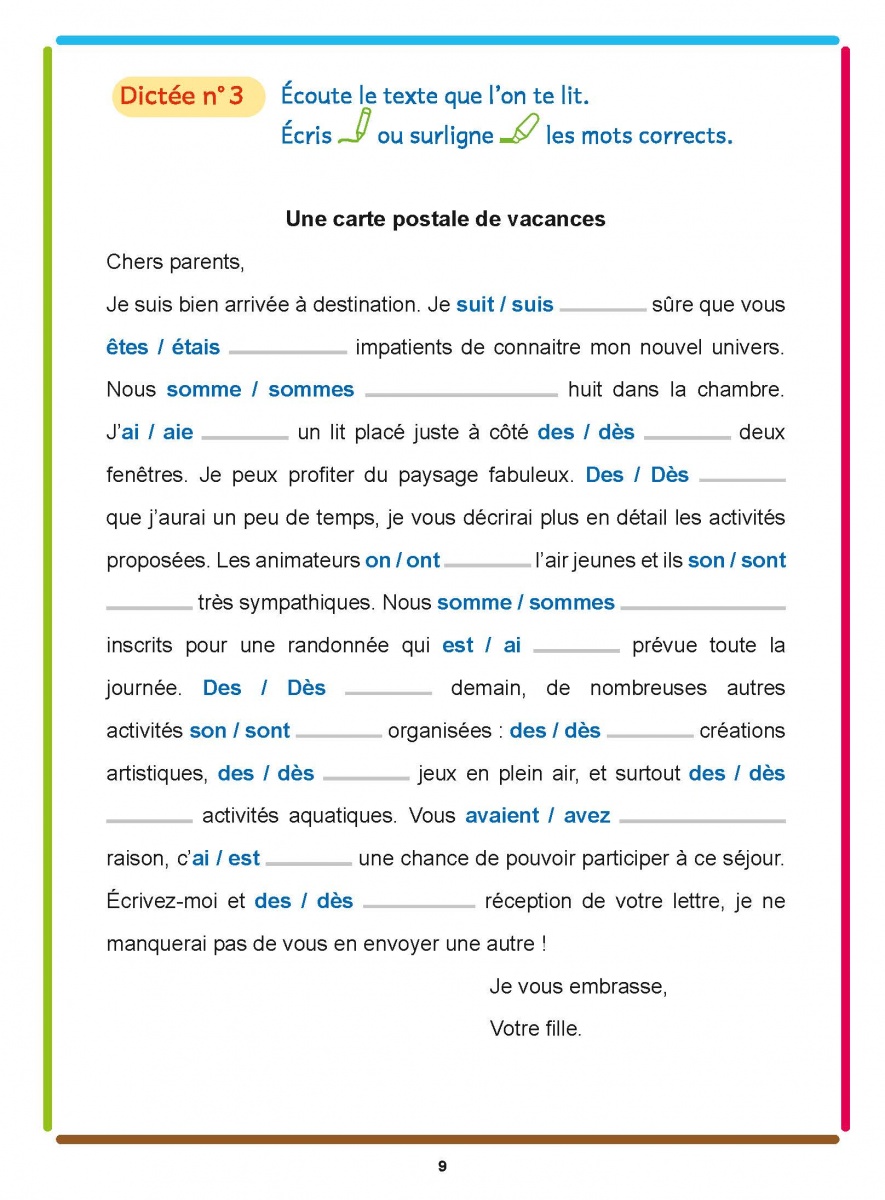 Dictée n° 3 Écoute le texte que l'on te lit.
Écris ou surligne les mots corrects.

Une carte postale de vacances

Chers parents,

Je suis bien arrivée à destination. Je suit / suis ______ sûre que vous êtes / étais ______ impatients de connaitre mon nouvel univers. Nous somme / sommes ______ huit dans la chambre. J'ai / aie ______ un lit placé juste à côté des / dès ______ deux fenêtres. Je peux profiter du paysage fabuleux. Des / Dès ______ que j'aurai un peu de temps, je vous décrirai plus en détail les activités proposées. Les animateurs on / ont ______ l'air jeunes et ils son / sont ______ très sympathiques. Nous somme / sommes ______ inscrits pour une randonnée qui est / ai ______ prévue toute la journée. Des / Dès ______ demain, de nombreuses autres activités son / sont ______ organisées : des / dès ______ créations artistiques, des / dès ______ jeux en plein air, et surtout des / dès ______ activités aquatiques. Vous avaient / avez ______ raison, c'ai / est ______ une chance de pouvoir participer à ce séjour. Écrivez-moi et des / dès ______ réception de votre lettre, je ne manquerai pas de vous en envoyer une autre !

Je vous embrasse,

Votre fille.

9